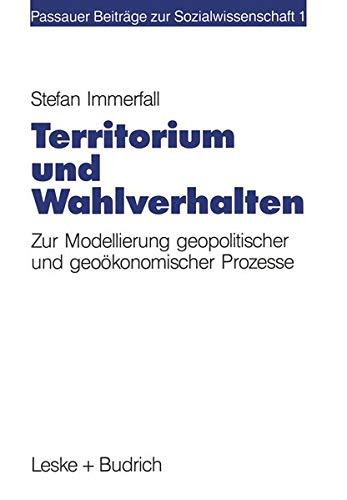 Passauer Beiträge zur Sozialwissenschaft 1

Stefan Immerfall

Territorium und Wahlverhalten

Zur Modellierung geopolitischer und geoökonomischer Prozesse

Leske + Budrich